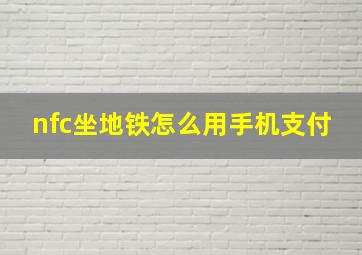 nfc坐地铁怎么用手机支付